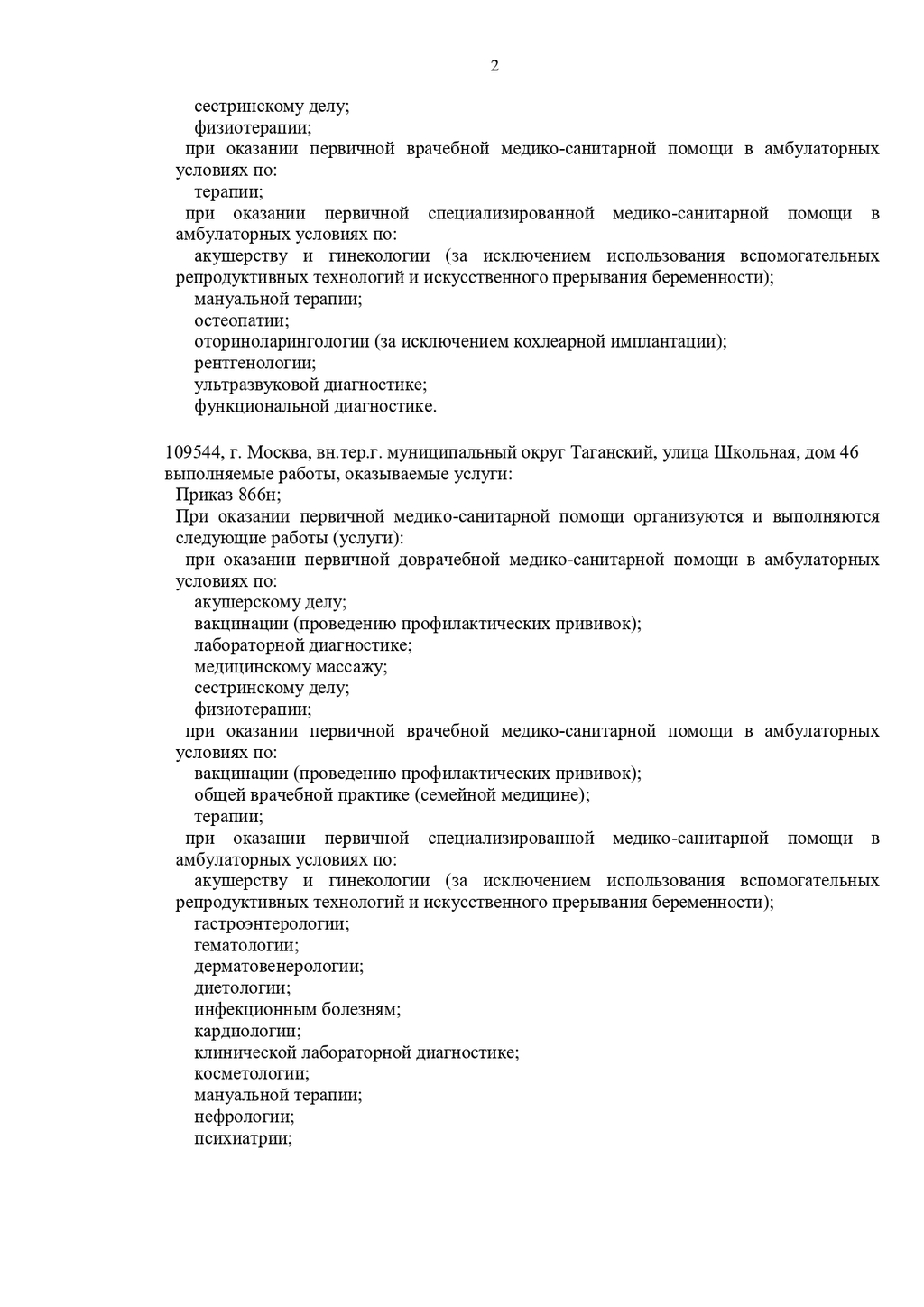 2

сестринскому делу;
физиотерапии;
при оказании первичной врачебной медико-санитарной помощи в амбулаторных условиях по:
терапии;
при оказании первичной специализированной медико-санитарной помощи в амбулаторных условиях по:
акушерству и гинекологии (за исключением использования вспомогательных репродуктивных технологий и искусственного прерывания беременности);
мануальной терапии;
остеопатии;
оториноларингологии (за исключением кохлеарной имплантации);
рентгенологии;
ультразвуковой диагностике;
функциональной диагностике.

109544, г. Москва, вн.тер.г. муниципальный округ Таганский, улица Школьная, дом 46
выполняемые работы, оказываемые услуги:
Приказ 866н;
При оказании первичной медико-санитарной помощи организуются и выполняются следующие работы (услуги):
при оказании первичной доврачебной медико-санитарной помощи в амбулаторных условиях по:
акушерскому делу;
вакцинации (проведению профилактических прививок);
лабораторной диагностике;
медицинскому массажу;
сестринскому делу;
физиотерапии;
при оказании первичной врачебной медико-санитарной помощи в амбулаторных условиях по:
вакцинации (проведению профилактических прививок);
общей врачебной практике (семейной медицине);
терапии;
при оказании первичной специализированной медико-санитарной помощи в амбулаторных условиях по:
акушерству и гинекологии (за исключением использования вспомогательных репродуктивных технологий и искусственного прерывания беременности);
гастроэнтерологии;
гематологии;
дерматовенерологии;
диетологии;
инфекционным болезням;
кардиологии;
клинической лабораторной диагностике;
косметологии;
мануальной терапии;
нефрологии;
психиатрии;